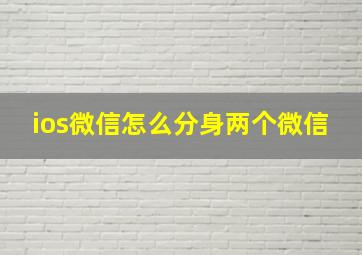 ios微信怎么分身两个微信